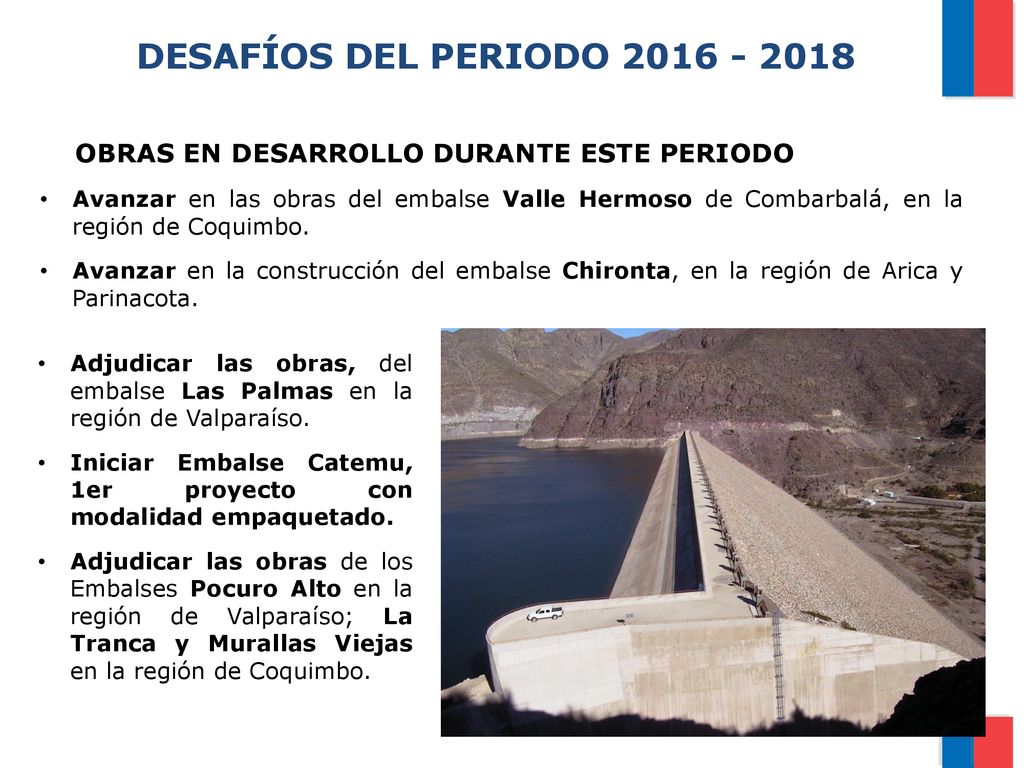 DESAFÍOS DEL PERIODO 2016 - 2018

OBRAS EN DESARROLLO DURANTE ESTE PERIODO

• Avanzar en las obras del embalse Valle Hermoso de Combarbalá, en la región de Coquimbo.

• Avanzar en la construcción del embalse Chironta, en la región de Arica y Parinacota.

• Adjudicar las obras, del embalse Las Palmas en la región de Valparaíso.

• Iniciar Embalse Catemu, 1er proyecto con modalidad empaquetado.

• Adjudicar las obras de los Embalses Pocuro Alto en la región de Valparaíso; La Tranca y Murallas Viejas en la región de Coquimbo.